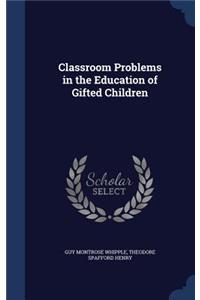 Classroom Problems in the Education of Gifted Children

Scholar SELECT

GUY MONTROSE WHIPPLE, THEODORE SPAFFORD HENRY